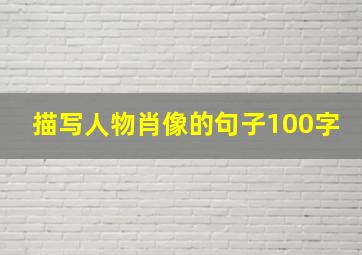 描写人物肖像的句子100字